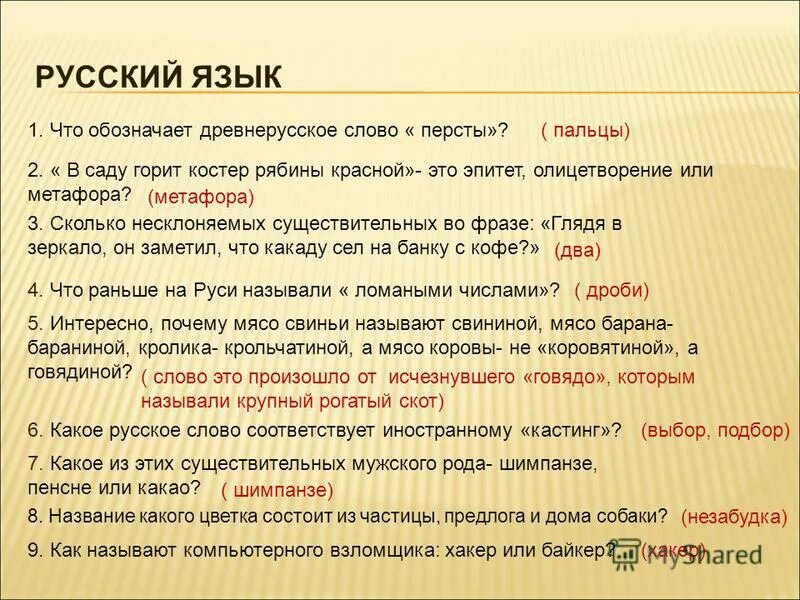 РУССКИЙ ЯЗЫК

1. Что обозначает древнерусское слово « персты»? ( пальцы)

2. « В саду горит костер рябины красной»- это эпитет, олицетворение или метафора? (метафора)

3. Сколько несклоняемых существительных во фразе: «Глядя в зеркало, он заметил, что какаду сел на банку с кофе?» (два)

4. Что раньше на Руси называли « ломаными числами»? ( дроби)

5. Интересно, почему мясо свиньи называют свининой, мясо барана- бараниной, кролика- крольчатиной, а мясо коровы- не «коровятиной», а говядиной? ( слово это произошло от исчезнувшего «говядо», которым называли крупный рогатый скот)

6. Какое русское слово соответствует иностранному «кастинг»? (выбор, подбор)

7. Какое из этих существительных мужского рода- шимпанзе, пенсне или какао? ( шимпанзе)

8. Название какого цветка состоит из частицы, предлога и дома собаки? (незабудка)

9. Как называют компьютерного взломщика: хакер или байкер? (хакер)

MyShared